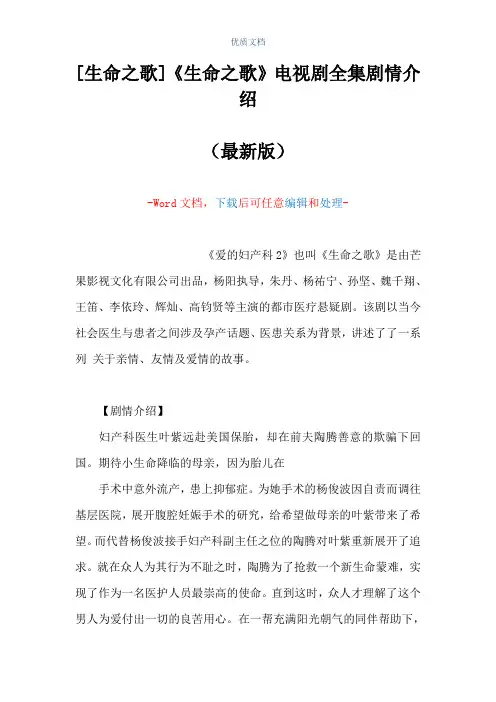 优质文档

[生命之歌]《生命之歌》电视剧全集剧情介绍

（最新版）

-Word 文档，下载后可任意编辑和处理-

《爱的妇产科 2》也叫《生命之歌》是由芒果影视文化有限公司出品，杨阳执导，朱丹、杨祐宁、孙坚、魏千翔、王笛、李依玲、辉灿、高钧贤等主演的都市医疗悬疑剧。该剧以当今社会医生与患者之间涉及孕产话题、医患关系为背景，讲述了了一系列 关于亲情、友情及爱情的故事。

【剧情介绍】

妇产科医生叶紫远赴美国保胎，却在前夫陶腾善意的欺骗下回国。期待小生命降临的母亲，因为胎儿在

手术中意外流产，患上抑郁症。为她手术的杨俊波因自责而调往基层医院，展开腹腔妊娠手术的研究，给希望做母亲的叶紫带来了希望。而代替杨俊波接手妇产科副主任之位的陶腾对叶紫重新展开了追求。就在众人为其行为不耻之时，陶腾为了抢救一个新生命蒙难，实现了作为一名医护人员最崇高的使命。直到这时，众人才理解了这个男人为爱付出一切的良苦用心。在一帮充满阳光朝气的同伴帮助下，